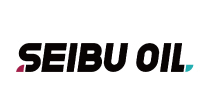 SEIBU OIL